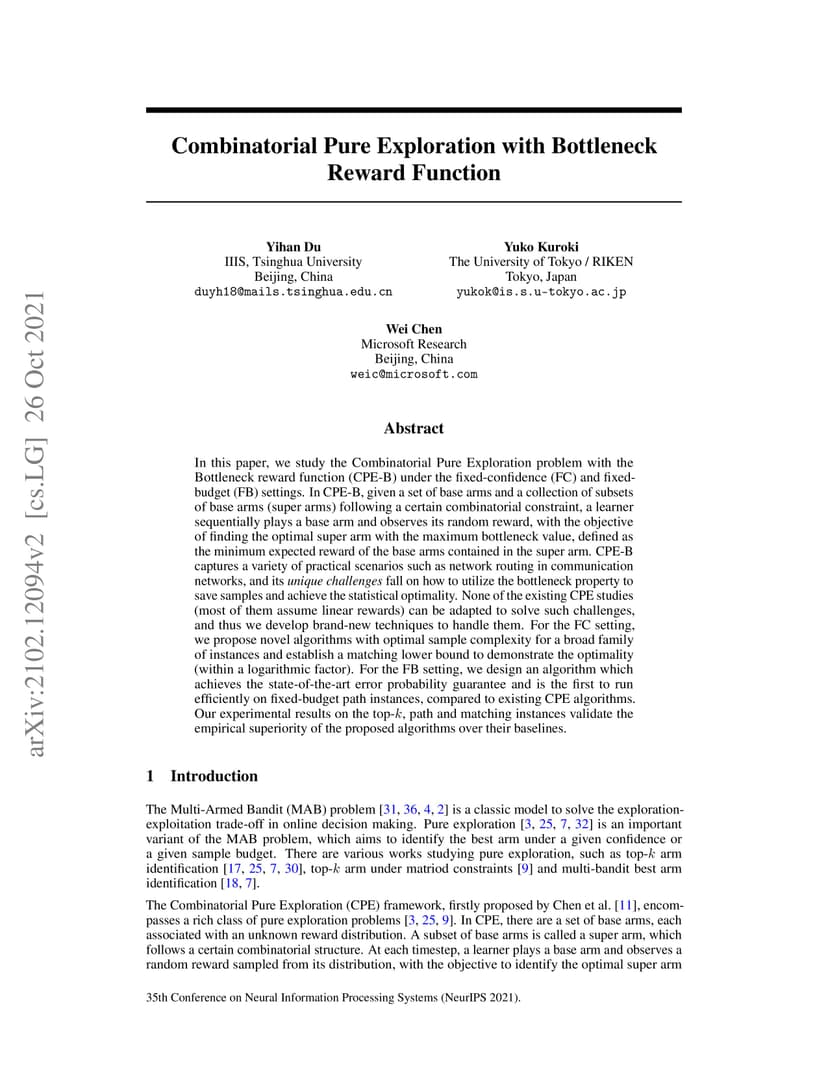 arXiv:2102.12094v2 [cs.LG] 26 Oct 2021

Combinatorial Pure Exploration with Bottleneck Reward Function

Yihan Du
IIIS, Tsinghua University
Beijing, China
duyh18@mails.tsinghua.edu.cn

Yuko Kuroki
The University of Tokyo / RIKEN
Tokyo, Japan
yukok@is.s.u-tokyo.ac.jp

Wei Chen
Microsoft Research
Beijing, China
weic@microsoft.com

Abstract

In this paper, we study the Combinatorial Pure Exploration problem with the Bottleneck reward function (CPE-B) under the fixed-confidence (FC) and fixed-budget (FB) settings. In CPE-B, given a set of base arms and a collection of subsets of base arms (super arms) following a certain combinatorial constraint, a learner sequentially plays a base arm and observes its random reward, with the objective of finding the optimal super arm with the maximum bottleneck value, defined as the minimum expected reward of the base arms contained in the super arm. CPE-B captures a variety of practical scenarios such as network routing in communication networks, and its unique challenges fall on how to utilize the bottleneck property to save samples and achieve the statistical optimality. None of the existing CPE studies (most of them assume linear rewards) can be adapted to solve such challenges, and thus we develop brand-new techniques to handle them. For the FC setting, we propose novel algorithms with optimal sample complexity for a broad family of instances and establish a matching lower bound to demonstrate the optimality (within a logarithmic factor). For the FB setting, we design an algorithm which achieves the state-of-the-art error probability guarantee and is the first to run efficiently on fixed-budget path instances, compared to existing CPE algorithms. Our experimental results on the top-$k$, path and matching instances validate the empirical superiority of the proposed algorithms over their baselines.

1 Introduction

The Multi-Armed Bandit (MAB) problem [31, 36, 4, 2] is a classic model to solve the exploration-exploitation trade-off in online decision making. Pure exploration [3, 25, 7, 32] is an important variant of the MAB problem, which aims to identify the best arm under a given confidence or a given sample budget. There are various works studying pure exploration, such as top-$k$ arm identification [17, 25, 7, 30], top-$k$ arm under matriod constraints [9] and multi-bandit best arm identification [18, 7].

The Combinatorial Pure Exploration (CPE) framework, firstly proposed by Chen et al. [11], encompasses a rich class of pure exploration problems [3, 25, 9]. In CPE, there are a set of base arms, each associated with an unknown reward distribution. A subset of base arms is called a super arm, which follows a certain combinatorial structure. At each timestep, a learner plays a base arm and observes a random reward sampled from its distribution, with the objective to identify the optimal super arm

35th Conference on Neural Information Processing Systems (NeurIPS 2021).